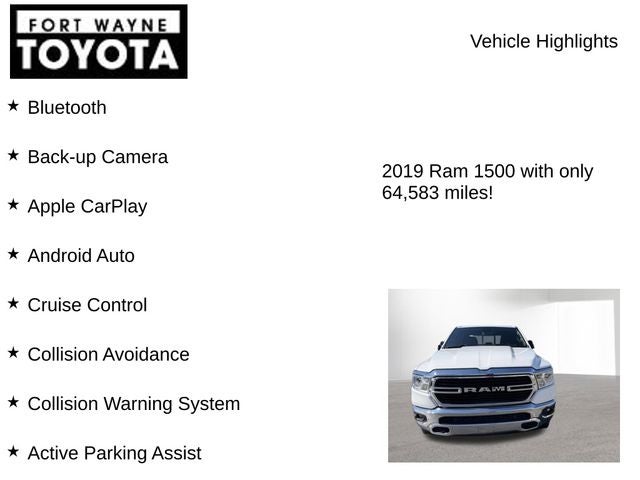 FORT WAYNE
TOYOTA

Vehicle Highlights

★ Bluetooth

★ Back-up Camera

★ Apple CarPlay

★ Android Auto

★ Cruise Control

★ Collision Avoidance

★ Collision Warning System

★ Active Parking Assist

2019 Ram 1500 with only 64,583 miles!

RAM